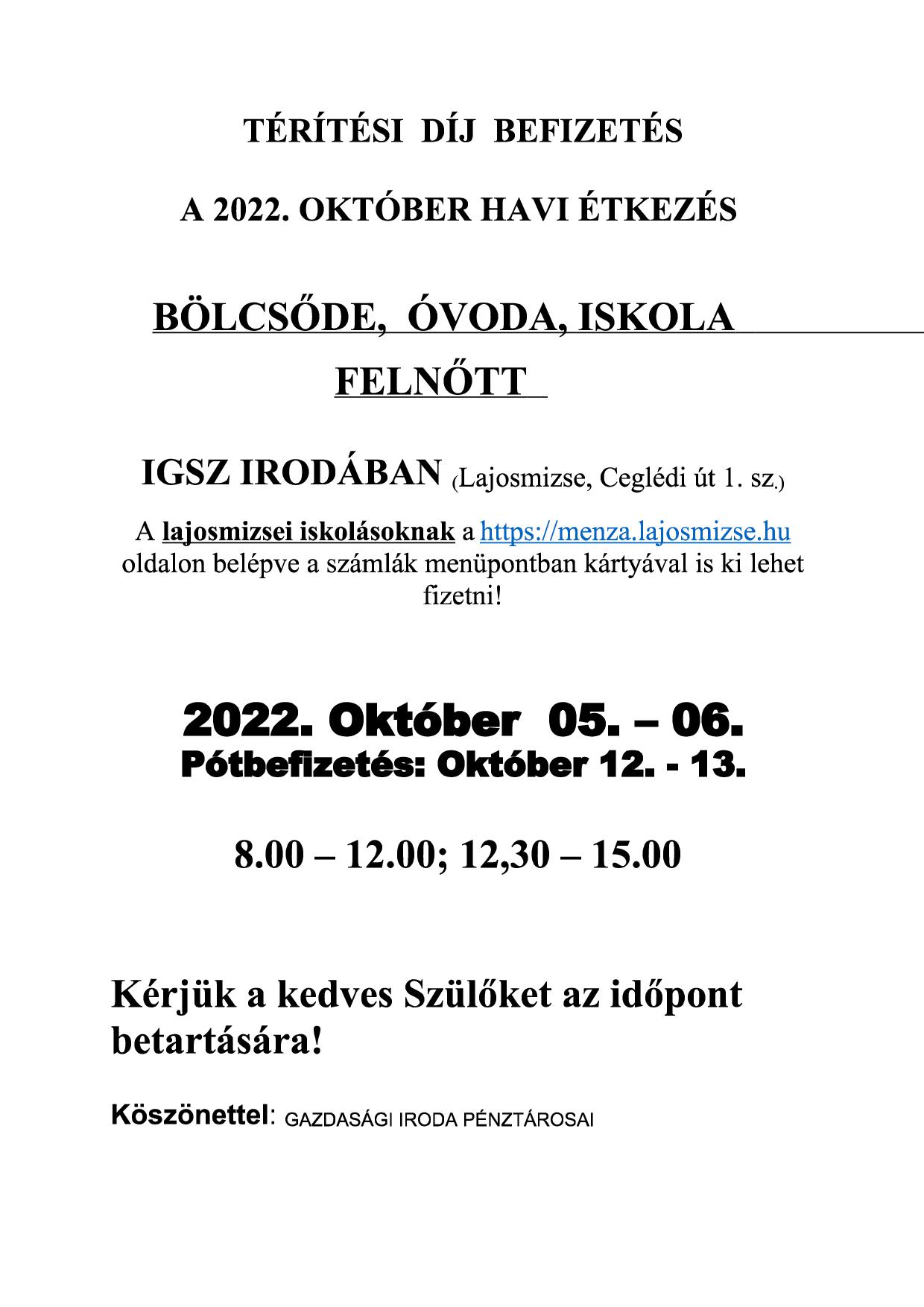 TÉRÍTÉSI DÍJ BEFIZETÉS

A 2022. OKTÓBER HAVI ÉTKEZÉS

BÖLCSŐDE, ÓVODA, ISKOLA

FELNŐTT

IGSZ IRODÁBAN (Lajosmizse, Ceglédi út 1. sz.)

A lajosmizsei iskolásoknak a https://menza.lajosmizse.hu oldalon belépve a számlák menüpontban kártyával is ki lehet fizetni!

2022. Október 05. – 06.
Pótbefizetés: Október 12. - 13.

8.00 – 12.00; 12,30 – 15.00

Kérjük a kedves Szülőket az időpont betartására!

Köszönettel: GAZDASÁGI IRODA PÉNZTÁROSAI